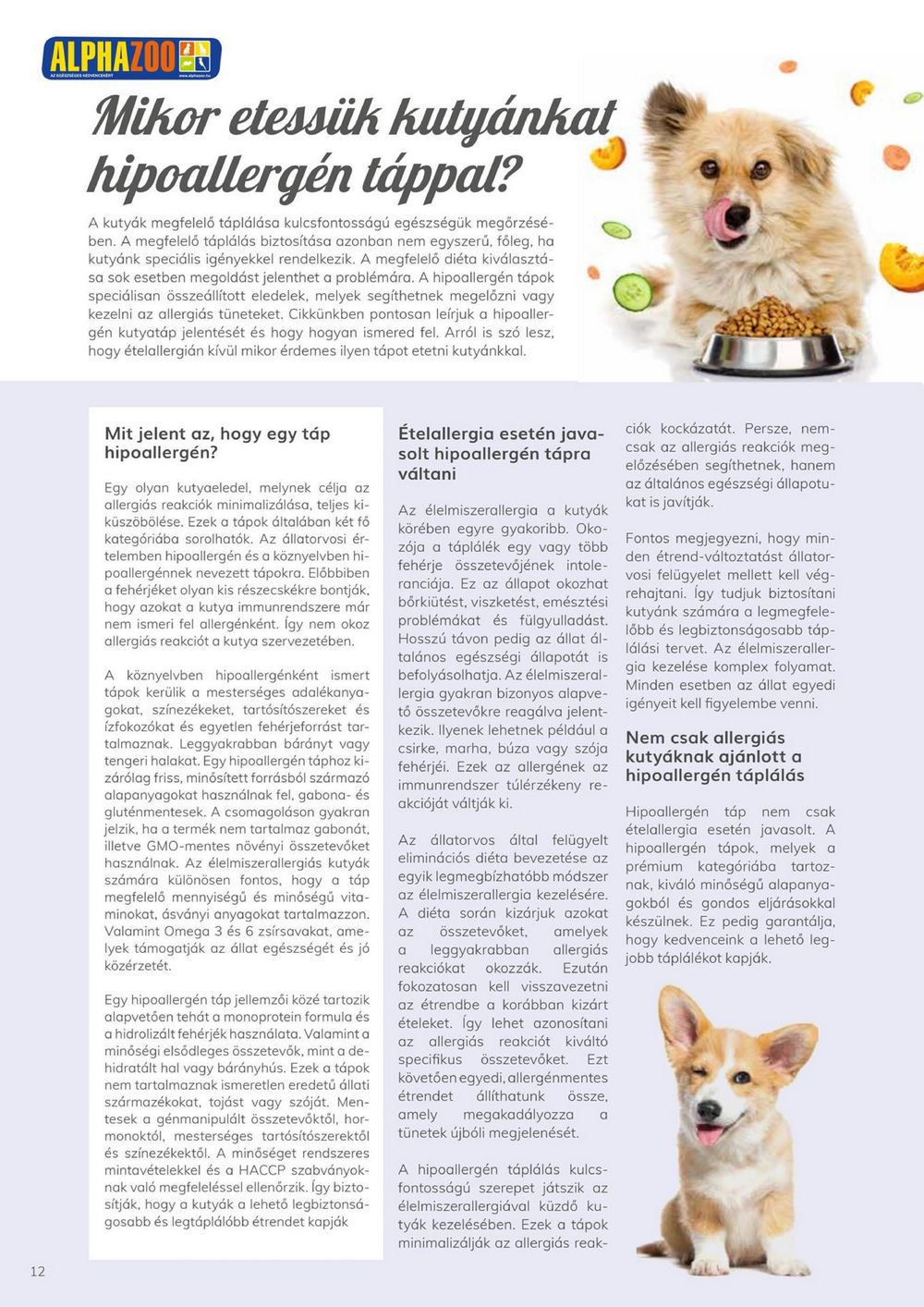 ALPHAZOO
AZ EGÉSZSÉGES KEDVENCEKÉRT www.alphazoo.hu

Mikor etessük kutyánkat hipoallergén táppal?

A kutyák megfelelő táplálása kulcsfontosságú egészségük megőrzésében. A megfelelő táplálás biztosítása azonban nem egyszerű, főleg, ha kutyánk speciális igényekkel rendelkezik. A megfelelő diéta kiválasztása sok esetben megoldást jelenthet a problémára. A hipoallergén tápok speciálisan összeállított eledelek, melyek segíthetnek megelőzni vagy kezelni az allergiás tüneteket. Cikkünkben pontosan leírjuk a hipoallergén kutyatáp jelentését és hogy hogyan ismered fel. Arról is szó lesz, hogy ételallergián kívül mikor érdemes ilyen tápot etetni kutyánkkal.

Mit jelent az, hogy egy táp hipoallergén?

Egy olyan kutyaeledel, melynek célja az allergiás reakciók minimalizálása, teljes kiküszöbölése. Ezek a tápok általában két fő kategóriába sorolhatók. Az állatorvosi értelemben hipoallergén és a köznyelvben hipoallergénnek nevezett tápokra. Előbbiben a fehérjéket olyan kis részecskékre bontják, hogy azokat a kutya immunrendszere már nem ismeri fel allergénként. Így nem okoz allergiás reakciót a kutya szervezetében.

A köznyelvben hipoallergénként ismert tápok kerülik a mesterséges adalékanyagokat, színezékeket, tartósítószereket és ízfokozókat és egyetlen fehérjeforrást tartalmaznak. Leggyakrabban bárányt vagy tengeri halakat. Egy hipoallergén táphoz kizárólag friss, minősített forrásból származó alapanyagokat használnak fel, gabona- és gluténmentesek. A csomagoláson gyakran jelzik, ha a termék nem tartalmaz gabonát, illetve GMO-mentes növényi összetevőket használnak. Az élelmiszerallergiás kutyák számára különösen fontos, hogy a táp megfelelő mennyiségű és minőségű vitaminokat, ásványi anyagokat tartalmazzon. Valamint Omega 3 és 6 zsírsavakat, amelyek támogatják az állat egészségét és jó közérzetét.

Egy hipoallergén táp jellemzői közé tartozik alapvetően tehát a monoprotein formula és a hidrolizált fehérjék használata. Valamint a minőségi elsődleges összetevők, mint a dehidratált hal vagy bárányhús. Ezek a tápok nem tartalmaznak ismeretlen eredetű állati származékokat, tojást vagy szóját. Mentesek a génmanipulált összetevőktől, hormonoktól, mesterséges tartósítószerektől és színezékektől. A minőséget rendszeres mintavételekkel és a HACCP szabványoknak való megfeleléssel ellenőrzik. Így biztosítják, hogy a kutyák a lehető legbiztonságosabb és legtáplálóbb étrendet kapják

Ételallergia esetén javasolt hipoallergén tápra váltani

Az élelmiszerallergia a kutyák körében egyre gyakoribb. Okozója a táplálék egy vagy több fehérje összetevőjének intoleranciája. Ez az állapot okozhat bőrkiütést, viszketést, emésztési problémákat és fülgyulladást. Hosszú távon pedig az állat általános egészségi állapotát is befolyásolhatja. Az élelmiszerallergia gyakran bizonyos alapvető összetevőkre reagálva jelentkezik. Ilyenek lehetnek például a csirke, marha, búza vagy szója fehérjéi. Ezek az allergének az immunrendszer túlérzékeny reakcióját váltják ki.

Az állatorvos által felügyelt eliminációs diéta bevezetése az egyik legmegbízhatóbb módszer az élelmiszerallergia kezelésére. A diéta során kizárjuk azokat az összetevőket, amelyek a leggyakrabban allergiás reakciókat okozzák. Ezután fokozatosan kell visszavezetni az étrendbe a korábban kizárt ételeket. Így lehet azonosítani az allergiás reakciót kiváltó specifikus összetevőket. Ezt követően egyedi, allergénmentes étrendet állíthatunk össze, amely megakadályozza a tünetek újbóli megjelenését.

A hipoallergén táplálás kulcsfontosságú szerepet játszik az élelmiszerallergiával küzdő kutyák kezelésében. Ezek a tápok minimalizálják az allergiás reakciók kockázatát. Persze, nemcsak az allergiás reakciók megelőzésében segíthetnek, hanem az általános egészségi állapotukat is javítják.

Fontos megjegyezni, hogy minden étrend-változtatást állatorvosi felügyelet mellett kell végrehajtani. Így tudjuk biztosítani kutyánk számára a legmegfelelőbb és legbiztonságosabb táplálási tervet. Az élelmiszerallergia kezelése komplex folyamat. Minden esetben az állat egyedi igényeit kell figyelembe venni.

Nem csak allergiás kutyáknak ajánlott a hipoallergén táplálás

Hipoallergén táp nem csak ételallergia esetén javasolt. A hipoallergén tápok, melyek a prémium kategóriába tartoznak, kiváló minőségű alapanyagokból és gondos eljárásokkal készülnek. Ez pedig garantálja, hogy kedvenceink a lehető legjobb táplálékot kapják.

12